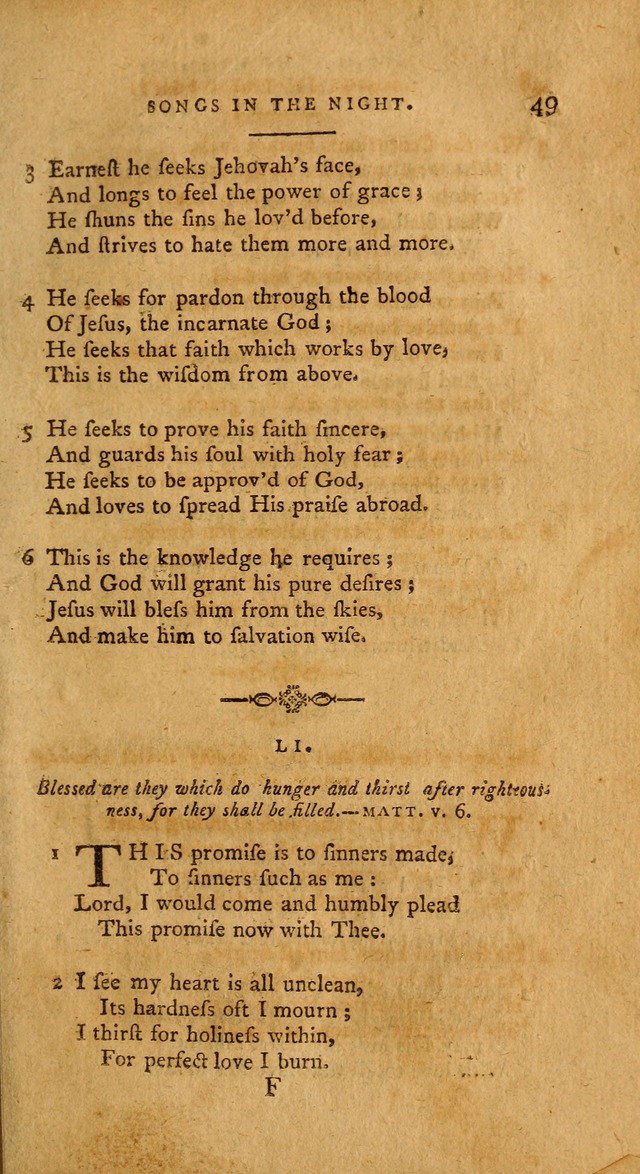 SONGS IN THE NIGHT. 49

3 Earneſt he ſeeks Jehovah's face,
And longs to feel the power of grace;
He ſhuns the ſins he lov'd before,
And ſtrives to hate them more and more.

4 He ſeeks for pardon through the blood
Of Jeſus, the incarnate God;
He ſeeks that faith which works by love,
This is the wiſdom from above.

5 He ſeeks to prove his faith ſincere,
And guards his ſoul with holy fear;
He ſeeks to be approv'd of God,
And loves to ſpread His praiſe abroad.

6 This is the knowledge he requires;
And God will grant his pure deſires;
Jeſus will bleſs him from the ſkies,
And make him to ſalvation wiſe.

LI.

Blessed are they which do hunger and thirst after righteousness, for they shall be filled.—MATT. V. 6.

1 THIS promiſe is to ſinners made,
To ſinners ſuch as me:
Lord, I would come and humbly plead
This promiſe now with Thee.

2 I ſee my heart is all unclean,
Its hardneſs oft I mourn;
I thirſt for holineſs within,
For perfect love I burn.

F